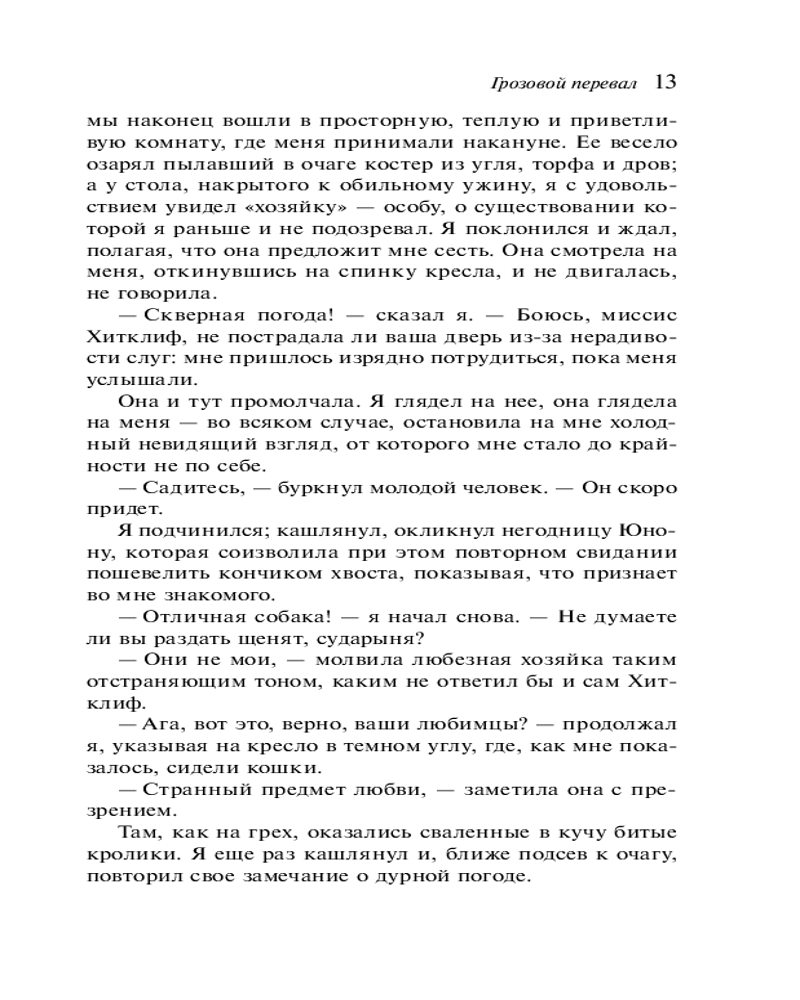 Грозовой перевал 13

мы наконец вошли в просторную, теплую и приветливую комнату, где меня принимали накануне. Ее весело озарял пылавший в очаге костер из угля, торфа и дров; а у стола, накрытого к обильному ужину, я с удовольствием увидел «хозяйку» — особу, о существовании которой я раньше и не подозревал. Я поклонился и ждал, полагая, что она предложит мне сесть. Она смотрела на меня, откинувшись на спинку кресла, и не двигалась, не говорила.

— Скверная погода! — сказал я. — Боюсь, миссис Хитклиф, не пострадала ли ваша дверь из-за нерадивости слуг: мне пришлось изрядно потрудиться, пока меня услышали.

Она и тут промолчала. Я глядел на нее, она глядела на меня — во всяком случае, остановила на мне холодный невидящий взгляд, от которого мне стало до крайности не по себе.

— Садитесь, — буркнул молодой человек. — Он скоро придет.

Я подчинился; кашлянул, окликнул негодницу Юнону, которая соизволила при этом повторном свидании пошевелить кончиком хвоста, показывая, что признает во мне знакомого.

— Отличная собака! — я начал снова. — Не думаете ли вы раздать щенят, сударыня?

— Они не мои, — молвила любезная хозяйка таким отстраняющим тоном, каким не ответил бы и сам Хитклиф.

— Ага, вот это, верно, ваши любимцы? — продолжал я, указывая на кресло в темном углу, где, как мне показалось, сидели кошки.

— Странный предмет любви, — заметила она с презрением.

Там, как на грех, оказались сваленные в кучу битые кролики. Я еще раз кашлянул и, ближе подсев к очагу, повторил свое замечание о дурной погоде.